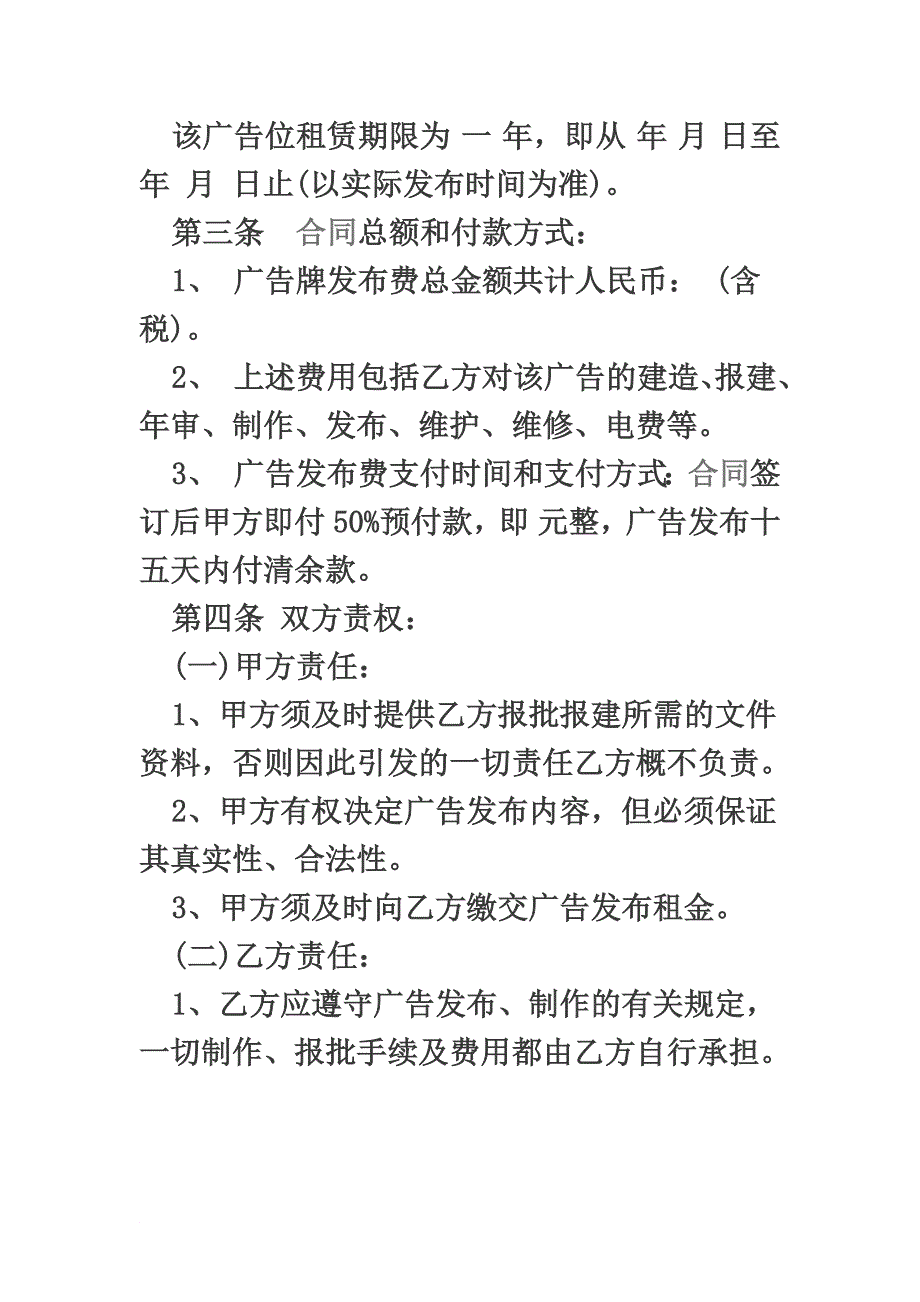 该广告位租赁期限为 一 年，即从 年 月 日至 年 月 日止(以实际发布时间为准)。

第三条　合同总额和付款方式：

1、 广告牌发布费总金额共计人民币： (含税)。

2、 上述费用包括乙方对该广告的建造、报建、年审、制作、发布、维护、维修、电费等。

3、 广告发布费支付时间和支付方式：合同签订后甲方即付 50%预付款，即 元整，广告发布十五天内付清余款。

第四条 双方责权：

(一)甲方责任：

1、甲方须及时提供乙方报批报建所需的文件资料，否则因此引发的一切责任乙方概不负责。

2、甲方有权决定广告发布内容，但必须保证其真实性、合法性。

3、甲方须及时向乙方缴交广告发布租金。

(二)乙方责任：

1、乙方应遵守广告发布、制作的有关规定，一切制作、报批手续及费用都由乙方自行承担。